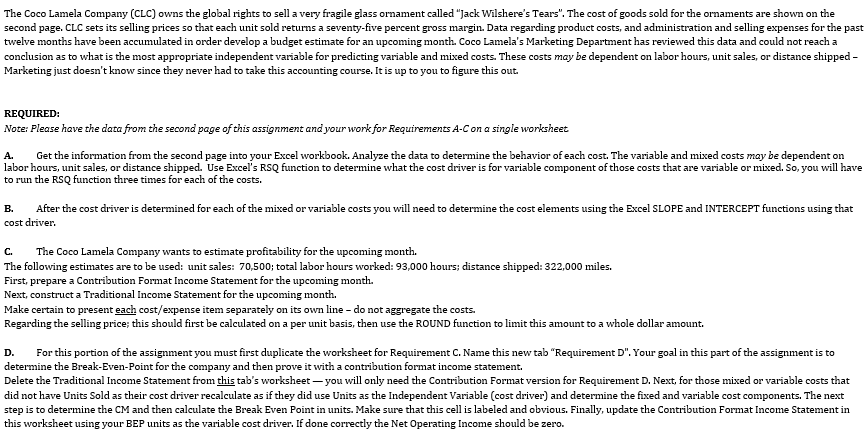 The Coco Lamela Company (CLC) owns the global rights to sell a very fragile glass ornament called "Jack Wilshere's Tears". The cost of goods sold for the ornaments are shown on the second page. CLC sets its selling prices so that each unit sold returns a seventy-five percent gross margin. Data regarding product costs, and administration and selling expenses for the past twelve months have been accumulated in order develop a budget estimate for an upcoming month. Coco Lamela's Marketing Department has reviewed this data and could not reach a conclusion as to what is the most appropriate independent variable for predicting variable and mixed costs. These costs may be dependent on labor hours, unit sales, or distance shipped – Marketing just doesn't know since they never had to take this accounting course. It is up to you to figure this out.

REQUIRED:
Note: Please have the data from the second page of this assignment and your work for Requirements A-C on a single worksheet.

A. Get the information from the second page into your Excel workbook. Analyze the data to determine the behavior of each cost. The variable and mixed costs may be dependent on labor hours, unit sales, or distance shipped. Use Excel's RSQ function to determine what the cost driver is for variable component of those costs that are variable or mixed. So, you will have to run the RSQ function three times for each of the costs.

B. After the cost driver is determined for each of the mixed or variable costs you will need to determine the cost elements using the Excel SLOPE and INTERCEPT functions using that cost driver.

C. The Coco Lamela Company wants to estimate profitability for the upcoming month.
The following estimates are to be used: unit sales: 70,500; total labor hours worked: 93,000 hours; distance shipped: 322,000 miles.
First, prepare a Contribution Format Income Statement for the upcoming month.
Next, construct a Traditional Income Statement for the upcoming month.
Make certain to present each cost/expense item separately on its own line – do not aggregate the costs.
Regarding the selling price; this should first be calculated on a per unit basis, then use the ROUND function to limit this amount to a whole dollar amount.

D. For this portion of the assignment you must first duplicate the worksheet for Requirement C. Name this new tab "Requirement D". Your goal in this part of the assignment is to determine the Break-Even-Point for the company and then prove it with a contribution format income statement.
Delete the Traditional Income Statement from this tab's worksheet — you will only need the Contribution Format version for Requirement D. Next, for those mixed or variable costs that did not have Units Sold as their cost driver recalculate as if they did use Units as the Independent Variable (cost driver) and determine the fixed and variable cost components. The next step is to determine the CM and then calculate the Break Even Point in units. Make sure that this cell is labeled and obvious. Finally, update the Contribution Format Income Statement in this worksheet using your BEP units as the variable cost driver. If done correctly the Net Operating Income should be zero.